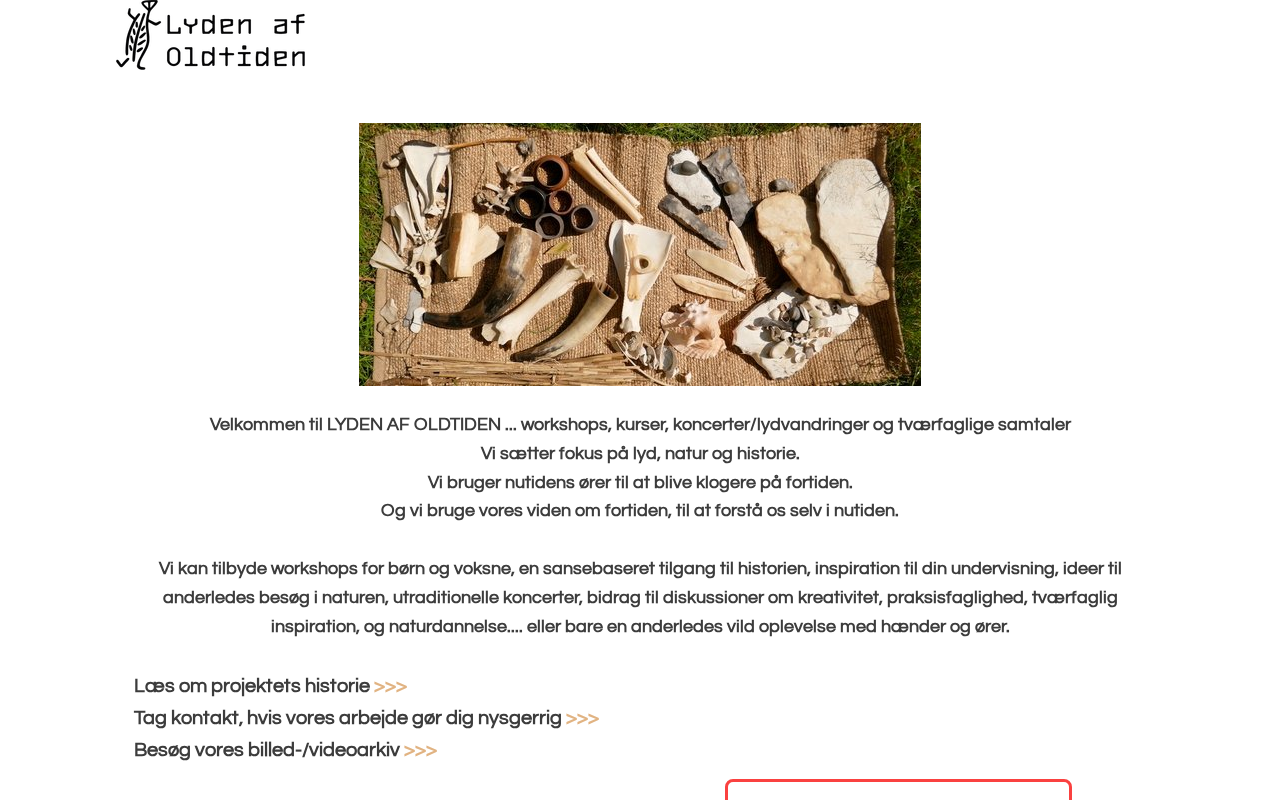 Lyden af Oldtiden

Velkommen til LYDEN AF OLDTIDEN ... workshops, kurser, koncerter/lydvandringer og tværfaglige samtaler
Vi sætter fokus på lyd, natur og historie.
Vi bruger nutidens ører til at blive klogere på fortiden.
Og vi bruge vores viden om fortiden, til at forstå os selv i nutiden.

Vi kan tilbyde workshops for børn og voksne, en sansebaseret tilgang til historien, inspiration til din undervisning, ideer til anderledes besøg i naturen, utraditionelle koncerter, bidrag til diskussioner om kreativitet, praksisfaglighed, tværfaglig inspiration, og naturdannelse.... eller bare en anderledes vild oplevelse med hænder og ører.

Læs om projektets historie >>>
Tag kontakt, hvis vores arbejde gør dig nysgerrig >>>
Besøg vores billed-/videoarkiv >>>